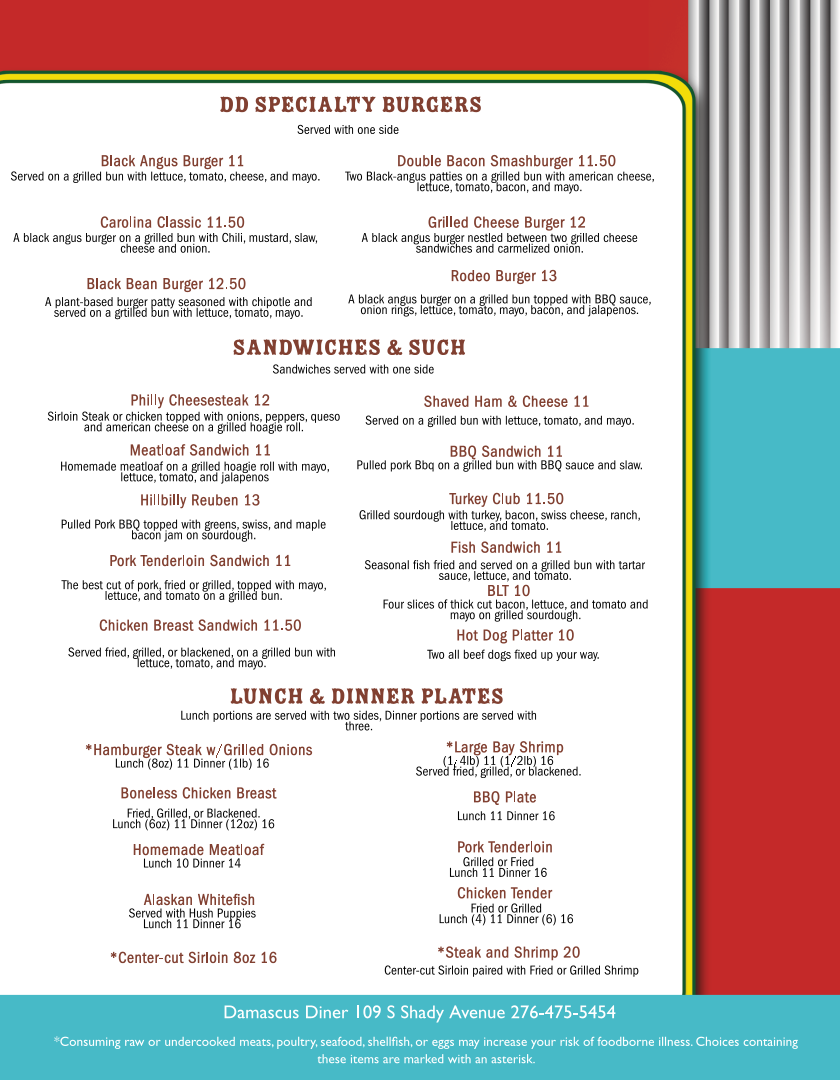 DD SPECIALTY BURGERS

Served with one side

Black Angus Burger 11
Served on a grilled bun with lettuce, tomato, cheese, and mayo.

Carolina Classic 11.50
A black angus burger on a grilled bun with Chili, mustard, slaw, cheese and onion.

Black Bean Burger 12.50
A plant-based burger patty seasoned with chipotle and served on a grtilled bun with lettuce, tomato, mayo.

Double Bacon Smashburger 11.50
Two Black-angus patties on a grilled bun with american cheese, lettuce, tomato, bacon, and mayo.

Grilled Cheese Burger 12
A black angus burger nestled between two grilled cheese sandwiches and carmelized onion.

Rodeo Burger 13
A black angus burger on a grilled bun topped with BBQ sauce, onion rings, lettuce, tomato, mayo, bacon, and jalapenos.

SANDWICHES & SUCH

Sandwiches served with one side

Philly Cheesesteak 12
Sirloin Steak or chicken topped with onions, peppers, queso and american cheese on a grilled hoagie roll.

Meatloaf Sandwich 11
Homemade meatloaf on a grilled hoagie roll with mayo, lettuce, tomato, and jalapenos

Hillbilly Reuben 13
Pulled Pork BBQ topped with greens, swiss, and maple bacon jam on sourdough.

Pork Tenderloin Sandwich 11
The best cut of pork, fried or grilled, topped with mayo, lettuce, and tomato on a grilled bun.

Chicken Breast Sandwich 11.50
Served fried, grilled, or blackened, on a grilled bun with lettuce, tomato, and mayo.

Shaved Ham & Cheese 11
Served on a grilled bun with lettuce, tomato, and mayo.

BBQ Sandwich 11
Pulled pork Bbq on a grilled bun with BBQ sauce and slaw.

Turkey Club 11.50
Grilled sourdough with turkey, bacon, swiss cheese, ranch, lettuce, and tomato.

Fish Sandwich 11
Seasonal fish fried and served on a grilled bun with tartar sauce, lettuce, and tomato.

BLT 10
Four slices of thick cut bacon, lettuce, and tomato and mayo on grilled sourdough.

Hot Dog Platter 10
Two all beef dogs fixed up your way.

LUNCH & DINNER PLATES

Lunch portions are served with two sides, Dinner portions are served with three.

*Hamburger Steak w/Grilled Onions
Lunch (8oz) 11 Dinner (1lb) 16

Boneless Chicken Breast
Fried, Grilled, or Blackened.
Lunch (6oz) 11 Dinner (12oz) 16

Homemade Meatloaf
Lunch 10 Dinner 14

Alaskan Whitefish
Served with Hush Puppies
Lunch 11 Dinner 16

*Center-cut Sirloin 8oz 16

*Large Bay Shrimp
(1/4lb) 11 (1/2lb) 16
Served fried, grilled, or blackened.

BBQ Plate
Lunch 11 Dinner 16

Pork Tenderloin
Grilled or Fried
Lunch 11 Dinner 16

Chicken Tender
Fried or Grilled
Lunch (4) 11 Dinner (6) 16

*Steak and Shrimp 20
Center-cut Sirloin paired with Fried or Grilled Shrimp

Damascus Diner 109 S Shady Avenue 276-475-5454

*Consuming raw or undercooked meats, poultry, seafood, shellfish, or eggs may increase your risk of foodborne illness. Choices containing these items are marked with an asterisk.